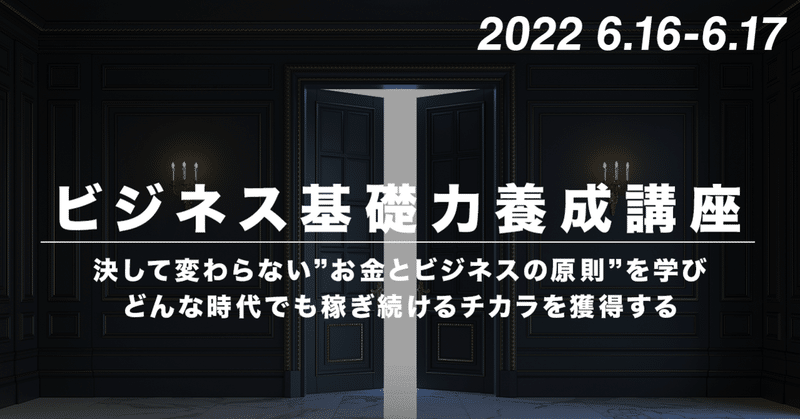 2022 6.16-6.17

ビジネス基礎力養成講座

決して変わらない”お金とビジネスの原則”を学び
どんな時代でも稼ぎ続けるチカラを獲得する